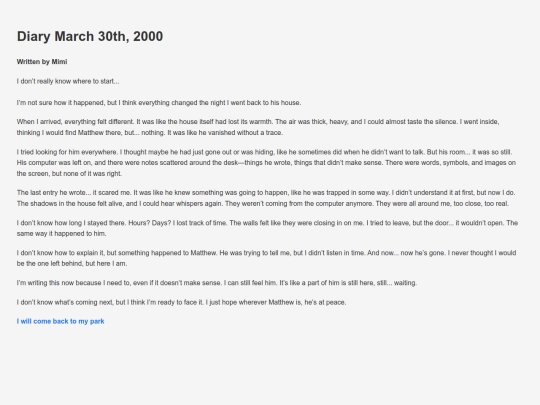 Diary March 30th, 2000

Written by Mimi

I don't really know where to start...

I'm not sure how it happened, but I think everything changed the night I went back to his house.

When I arrived, everything felt different. It was like the house itself had lost its warmth. The air was thick, heavy, and I could almost taste the silence. I went inside, thinking I would find Matthew there, but... nothing. It was like he vanished without a trace.

I tried looking for him everywhere. I thought maybe he had just gone out or was hiding, like he sometimes did when he didn't want to talk. But his room... it was so still. His computer was left on, and there were notes scattered around the desk—things he wrote, things that didn't make sense. There were words, symbols, and images on the screen, but none of it was right.

The last entry he wrote... it scared me. It was like he knew something was going to happen, like he was trapped in some way. I didn't understand it at first, but now I do. The shadows in the house felt alive, and I could hear whispers again. They weren't coming from the computer anymore. They were all around me, too close, too real.

I don't know how long I stayed there. Hours? Days? I lost track of time. The walls felt like they were closing in on me. I tried to leave, but the door... it wouldn't open. The same way it happened to him.

I don't know how to explain it, but something happened to Matthew. He was trying to tell me, but I didn't listen in time. And now... now he's gone. I never thought I would be the one left behind, but here I am.

I'm writing this now because I need to, even if it doesn't make sense. I can still feel him. It's like a part of him is still here, still... waiting.

I don't know what's coming next, but I think I'm ready to face it. I just hope wherever Matthew is, he's at peace.

I will come back to my park